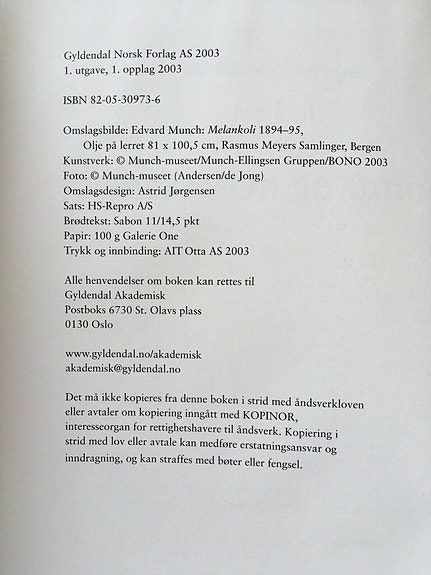 Gyldendal Norsk Forlag AS 2003
1. utgave, 1. opplag 2003

ISBN 82-05-30973-6

Omslagsbilde: Edvard Munch: Melankoli 1894–95,
Olje på lerret 81 x 100,5 cm, Rasmus Meyers Samlinger, Bergen
Kunstverk: © Munch-museet/Munch-Ellingsen Gruppen/BONO 2003
Foto: © Munch-museet (Andersen/de Jong)
Omslagsdesign: Astrid Jørgensen
Sats: HS-Repro A/S
Brødtekst: Sabon 11/14,5 pkt
Papir: 100 g Galerie One
Trykk og innbinding: AIT Otta AS 2003

Alle henvendelser om boken kan rettes til
Gyldendal Akademisk
Postboks 6730 St. Olavs plass
0130 Oslo

www.gyldendal.no/akademisk
akademisk@gyldendal.no

Det må ikke kopieres fra denne boken i strid med åndsverkloven eller avtaler om kopiering inngått med KOPINOR, interesseorgan for rettighetshavere til åndsverk. Kopiering i strid med lov eller avtale kan medføre erstatningsansvar og inndragning, og kan straffes med bøter eller fengsel.